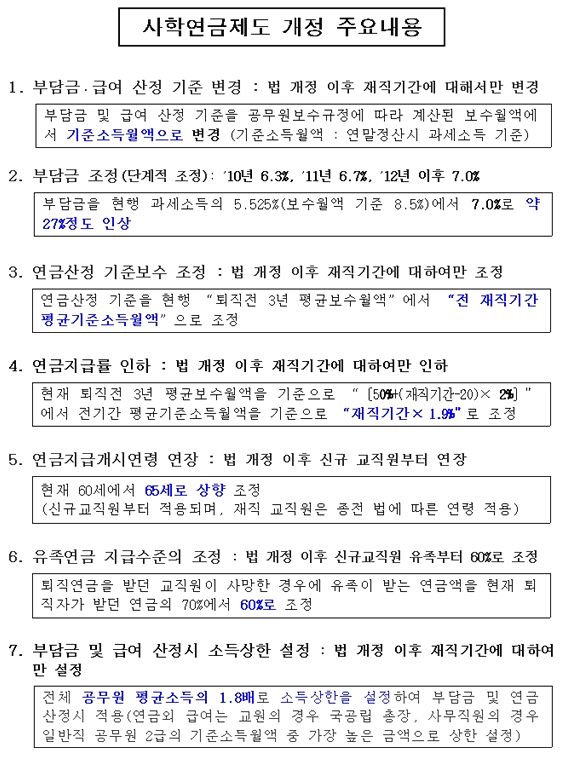 사학연금제도 개정 주요내용

1. 부담금·급여 산정 기준 변경 : 법 개정 이후 재직기간에 대해서만 변경

부담금 및 급여 산정 기준을 공무원보수규정에 따라 계산된 보수월액에서 기준소득월액으로 변경 (기준소득월액 : 연말정산시 과세소득 기준)

2. 부담금 조정(단계적 조정): '10년 6.3%, '11년 6.7%, '12년 이후 7.0%

부담금을 현행 과세소득의 5.525%(보수월액 기준 8.5%)에서 7.0%로 약 27%정도 인상

3. 연금산정 기준보수 조정 : 법 개정 이후 재직기간에 대하여만 조정

연금산정 기준을 현행 "퇴직전 3년 평균보수월액"에서 "전 재직기간 평균기준소득월액"으로 조정

4. 연금지급률 인하 : 법 개정 이후 재직기간에 대하여만 인하

현재 퇴직전 3년 평균보수월액을 기준으로 "[50%+(재직기간-20)× 2%]"에서 전기간 평균기준소득월액을 기준으로 "재직기간× 1.9%"로 조정

5. 연금지급개시연령 연장 : 법 개정 이후 신규 교직원부터 연장

현재 60세에서 65세로 상향 조정
(신규교직원부터 적용되며, 재직 교직원은 종전 법에 따른 연령 적용)

6. 유족연금 지급수준의 조정 : 법 개정 이후 신규교직원 유족부터 60%로 조정

퇴직연금을 받던 교직원이 사망한 경우에 유족이 받는 연금액을 현재 퇴직자가 받던 연금의 70%에서 60%로 조정

7. 부담금 및 급여 산정시 소득상한 설정 : 법 개정 이후 재직기간에 대하여만 설정

전체 공무원 평균소득의 1.8배로 소득상한을 설정하여 부담금 및 연금 산정시 적용(연금외 급여는 교원의 경우 국공립 총장, 사무직원의 경우 일반직 공무원 2급의 기준소득월액 중 가장 높은 금액으로 상한 설정)